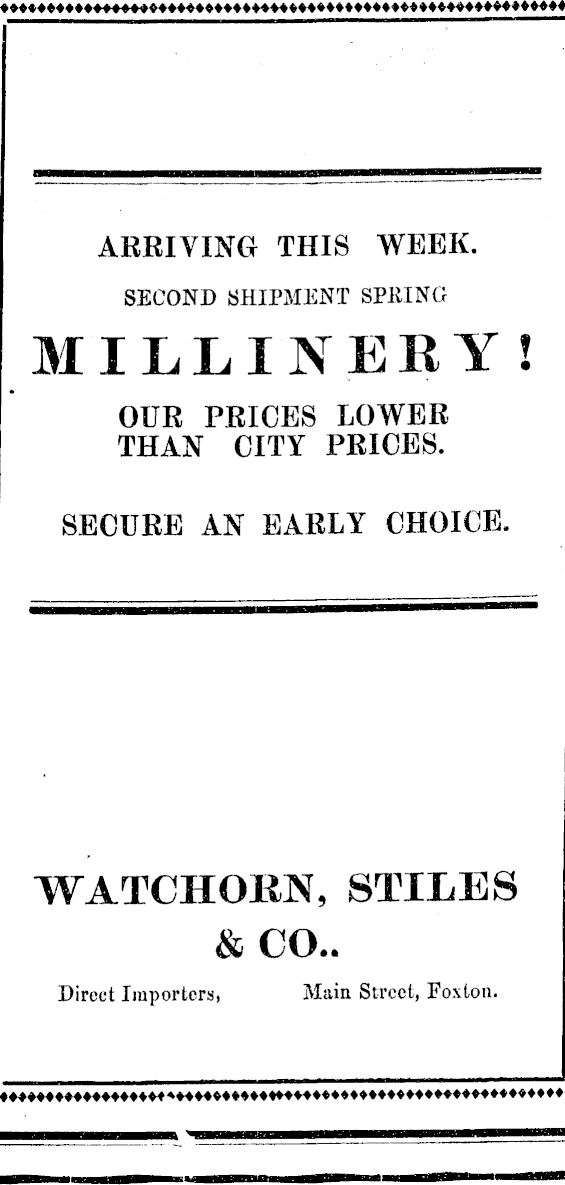 ARRIVING THIS WEEK.

SECOND SHIPMENT SPRING

MILLINERY!

OUR PRICES LOWER
THAN CITY PRICES.

SECURE AN EARLY CHOICE.

WATCHORN, STILES
& CO..

Direct Importers, Main Street, Foxton.